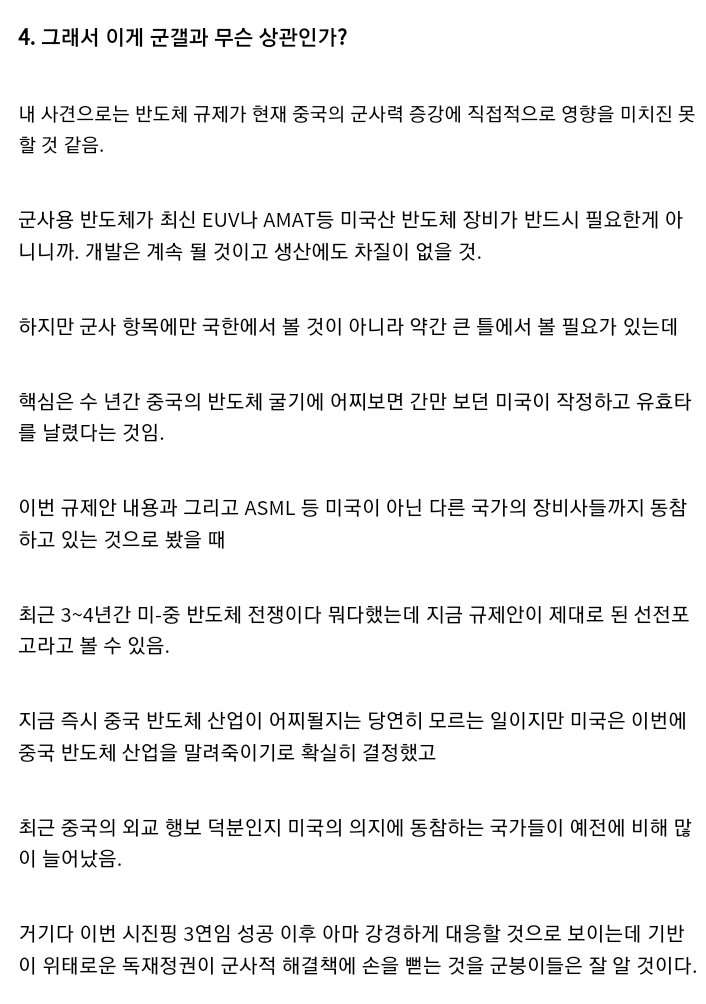 4. 그래서 이게 군갤과 무슨 상관인가?

내 사견으로는 반도체 규제가 현재 중국의 군사력 증강에 직접적으로 영향을 미치진 못할 것 같음.

군사용 반도체가 최신 EUV나 AMAT등 미국산 반도체 장비가 반드시 필요한게 아니니까. 개발은 계속 될 것이고 생산에도 차질이 없을 것.

하지만 군사 항목에만 국한에서 볼 것이 아니라 약간 큰 틀에서 볼 필요가 있는데

핵심은 수 년간 중국의 반도체 굴기에 어찌보면 간만 보던 미국이 작정하고 유효타를 날렸다는 것임.

이번 규제안 내용과 그리고 ASML 등 미국이 아닌 다른 국가의 장비사들까지 동참하고 있는 것으로 봤을 때

최근 3~4년간 미-중 반도체 전쟁이다 뭐다했는데 지금 규제안이 제대로 된 선전포고라고 볼 수 있음.

지금 즉시 중국 반도체 산업이 어찌될지는 당연히 모르는 일이지만 미국은 이번에 중국 반도체 산업을 말려죽이기로 확실히 결정했고

최근 중국의 외교 행보 덕분인지 미국의 의지에 동참하는 국가들이 예전에 비해 많이 늘어났음.

거기다 이번 시진핑 3연임 성공 이후 아마 강경하게 대응할 것으로 보이는데 기반이 위태로운 독재정권이 군사적 해결책에 손을 뻗는 것을 군붕이들은 잘 알 것이다.